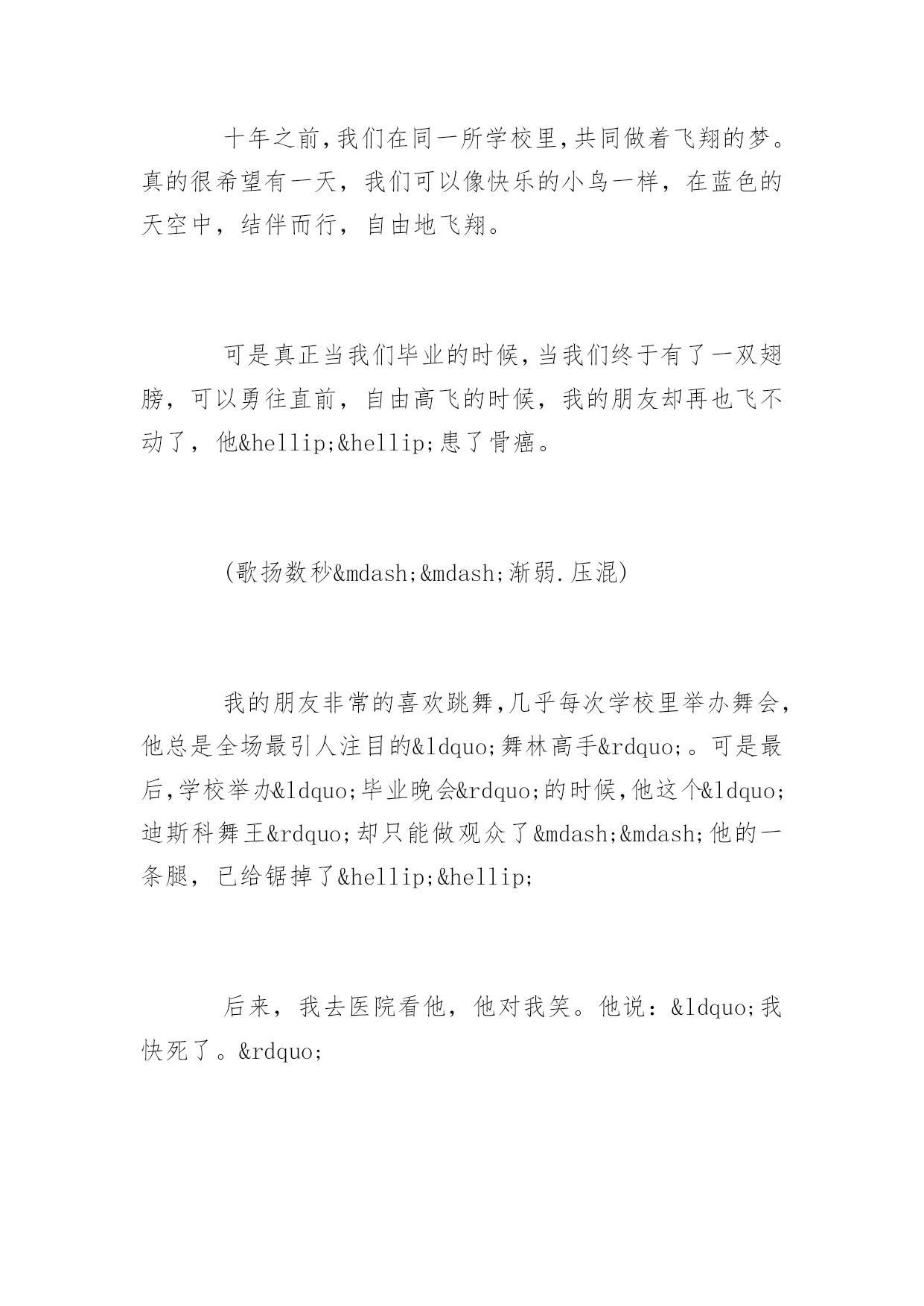 十年之前,我们在同一所学校里,共同做着飞翔的梦。真的很希望有一天，我们可以像快乐的小鸟一样，在蓝色的天空中，结伴而行，自由地飞翔。

可是真正当我们毕业的时候,当我们终于有了一双翅膀，可以勇往直前，自由高飞的时候，我的朋友却再也飞不动了，他&hellip;&hellip;患了骨癌。

(歌扬数秒&mdash;&mdash;渐弱.压混)

我的朋友非常的喜欢跳舞,几乎每次学校里举办舞会,他总是全场最引人注目的&ldquo;舞林高手&rdquo;。可是最后,学校举办&ldquo;毕业晚会&rdquo;的时候,他这个&ldquo;迪斯科舞王&rdquo;却只能做观众了&mdash;&mdash;他的一条腿，已给锯掉了&hellip;&hellip;

后来，我去医院看他，他对我笑。他说：&ldquo;我快死了。&rdquo;